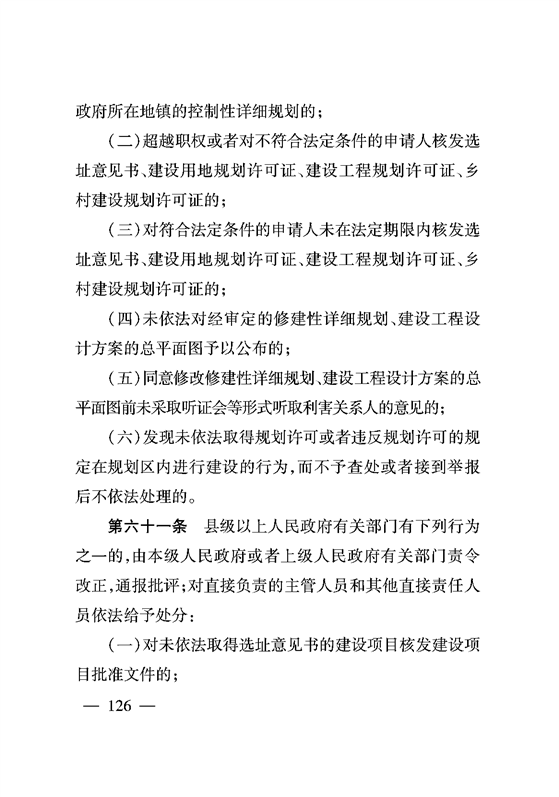 政府所在地镇的控制性详细规划的；

（二）超越职权或者对不符合法定条件的申请人核发选址意见书、建设用地规划许可证、建设工程规划许可证、乡村建设规划许可证的；

（三）对符合法定条件的申请人未在法定期限内核发选址意见书、建设用地规划许可证、建设工程规划许可证、乡村建设规划许可证的；

（四）未依法对经审定的修建性详细规划、建设工程设计方案的总平面图予以公布的；

（五）同意修改修建性详细规划、建设工程设计方案的总平面图前未采取听证会等形式听取利害关系人的意见的；

（六）发现未依法取得规划许可或者违反规划许可的规定在规划区内进行建设的行为，而不予查处或者接到举报后不依法处理的。

第六十一条　县级以上人民政府有关部门有下列行为之一的，由本级人民政府或者上级人民政府有关部门责令改正，通报批评；对直接负责的主管人员和其他直接责任人员依法给予处分：

（一）对未依法取得选址意见书的建设项目核发建设项目批准文件的；

— 126 —